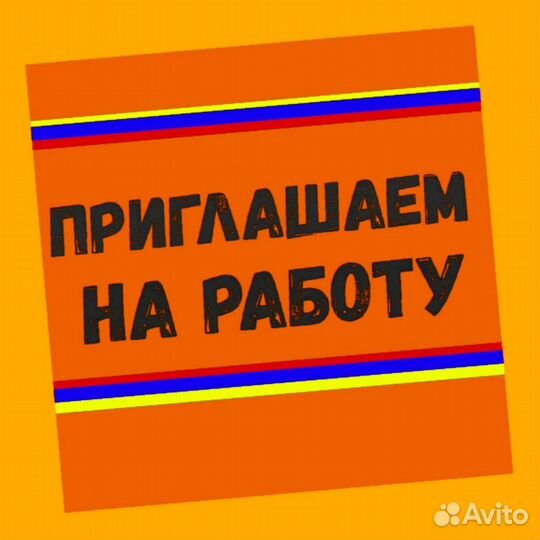 ПРИГЛАШАЕМ
НА РАБОТУ

Avito